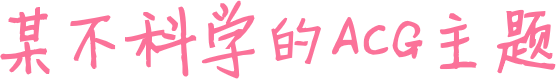 某不科学的ACG主题